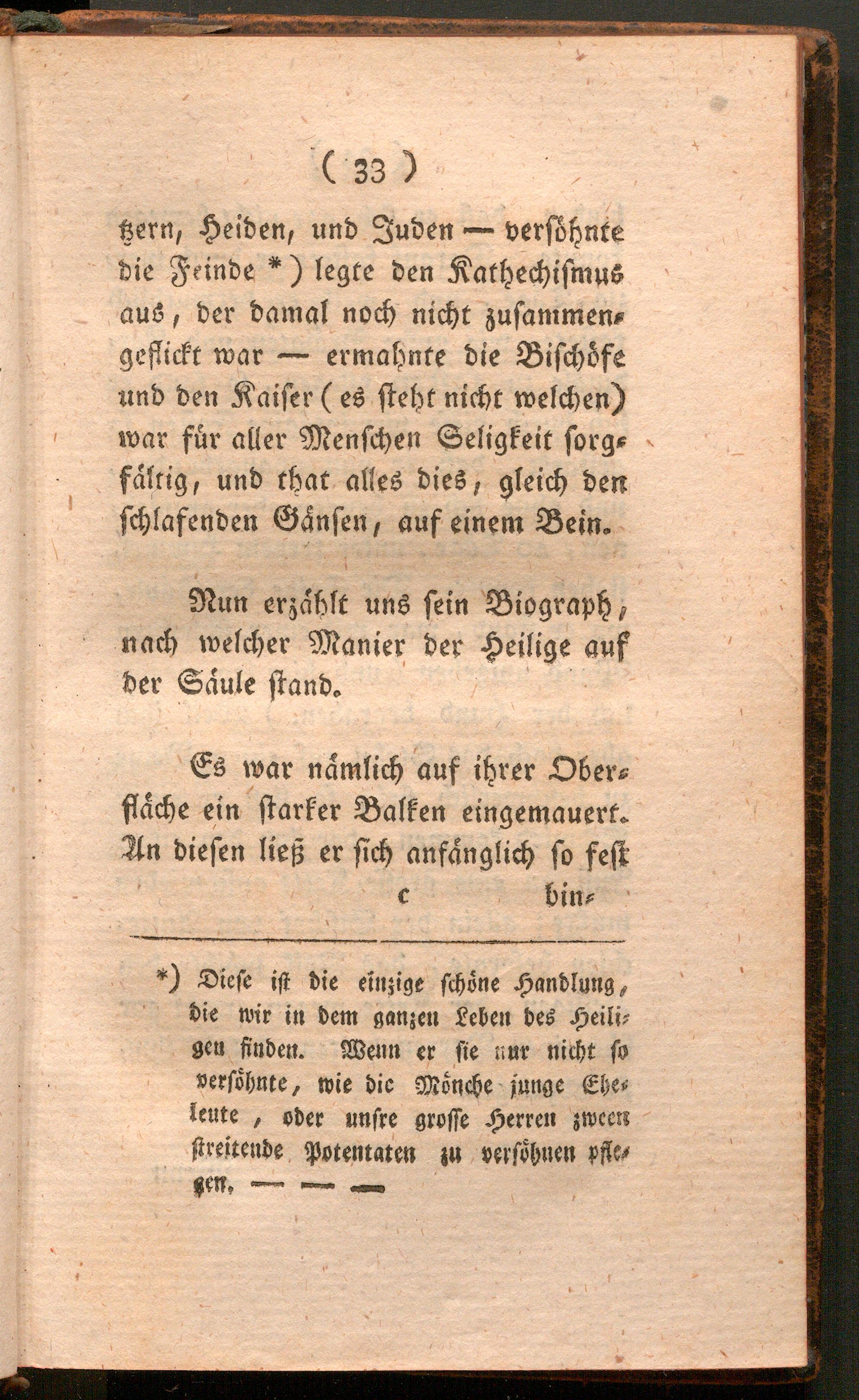 ( 33 )

tzern, Heiden, und Juden — versöhnte die Feinde *) legte den Kathechismus aus, der damal noch nicht zusammengeflickt war — ermahnte die Bischöfe und den Kaiser (es steht nicht welchen) war für aller Menschen Seligkeit sorgfältig, und that alles dies, gleich den schlafenden Gänsen, auf einem Bein.

Nun erzählt uns sein Biograph, nach welcher Manier der Heilige auf der Säule stand.

Es war nämlich auf ihrer Oberfläche ein starker Balken eingemauert. An diesen ließ er sich anfänglich so fest

c bin-

*) Diese ist die einzige schöne Handlung, die wir in dem ganzen Leben des Heiligen finden. Wenn er sie nur nicht so versöhnte, wie die Mönche junge Eheleute, oder unsre grosse Herren zween streitende Potentaten zu versöhnen pflegen. — — —